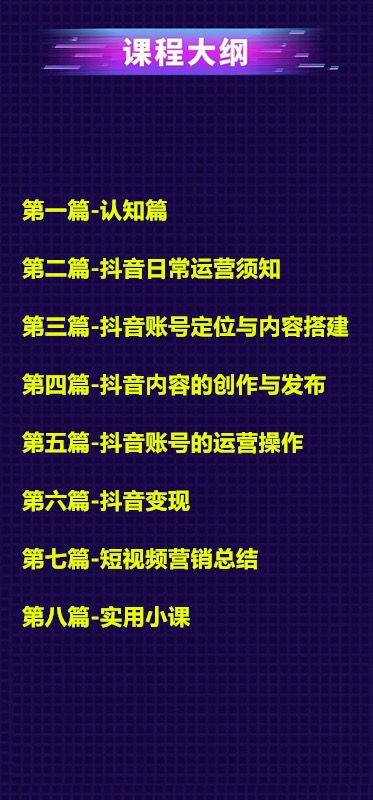 课程大纲

第一篇-认知篇

第二篇-抖音日常运营须知

第三篇-抖音账号定位与内容搭建

第四篇-抖音内容的创作与发布

第五篇-抖音账号的运营操作

第六篇-抖音变现

第七篇-短视频营销总结

第八篇-实用小课